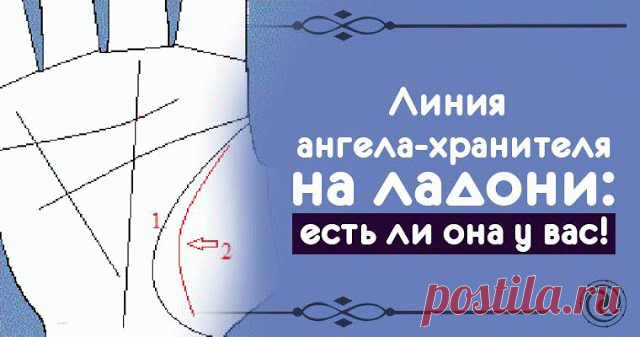 1
2

Линия ангела-хранителя на ладони: есть ли она у вас!

postila.ru